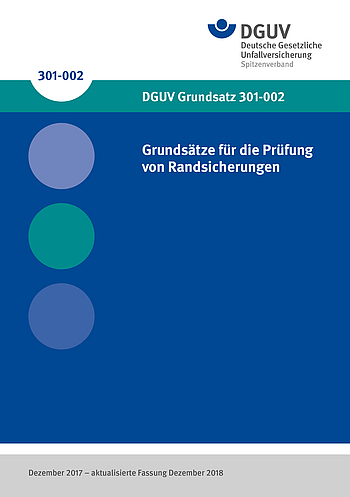 DGUV
Deutsche Gesetzliche Unfallversicherung
Spitzenverband

301-002

DGUV Grundsatz 301-002

Grundsätze für die Prüfung von Randsicherungen

Dezember 2017 – aktualisierte Fassung Dezember 2018